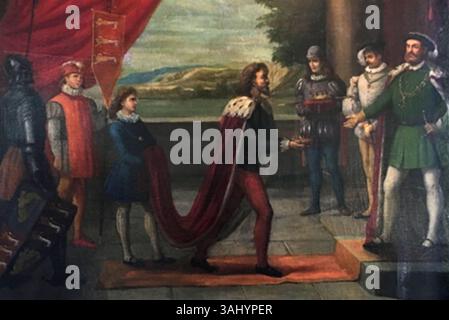 a a
alamy
a a
alamy - 3AHYPER